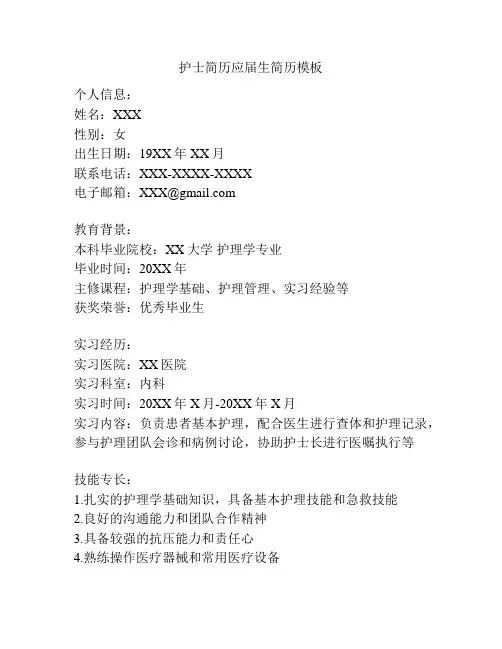 护士简历应届生简历模板

个人信息：
姓名：XXX
性别：女
出生日期：19XX 年 XX 月
联系电话：XXX-XXXX-XXXX
电子邮箱：XXX@gmail.com

教育背景：
本科毕业院校：XX 大学 护理学专业
毕业时间：20XX 年
主修课程：护理学基础、护理管理、实习经验等
获奖荣誉：优秀毕业生

实习经历：
实习医院：XX 医院
实习科室：内科
实习时间：20XX 年 X 月-20XX 年 X 月
实习内容：负责患者基本护理，配合医生进行查体和护理记录，参与护理团队会诊和病例讨论，协助护士长进行医嘱执行等

技能专长：
1.扎实的护理学基础知识，具备基本护理技能和急救技能
2.良好的沟通能力和团队合作精神
3.具备较强的抗压能力和责任心
4.熟练操作医疗器械和常用医疗设备